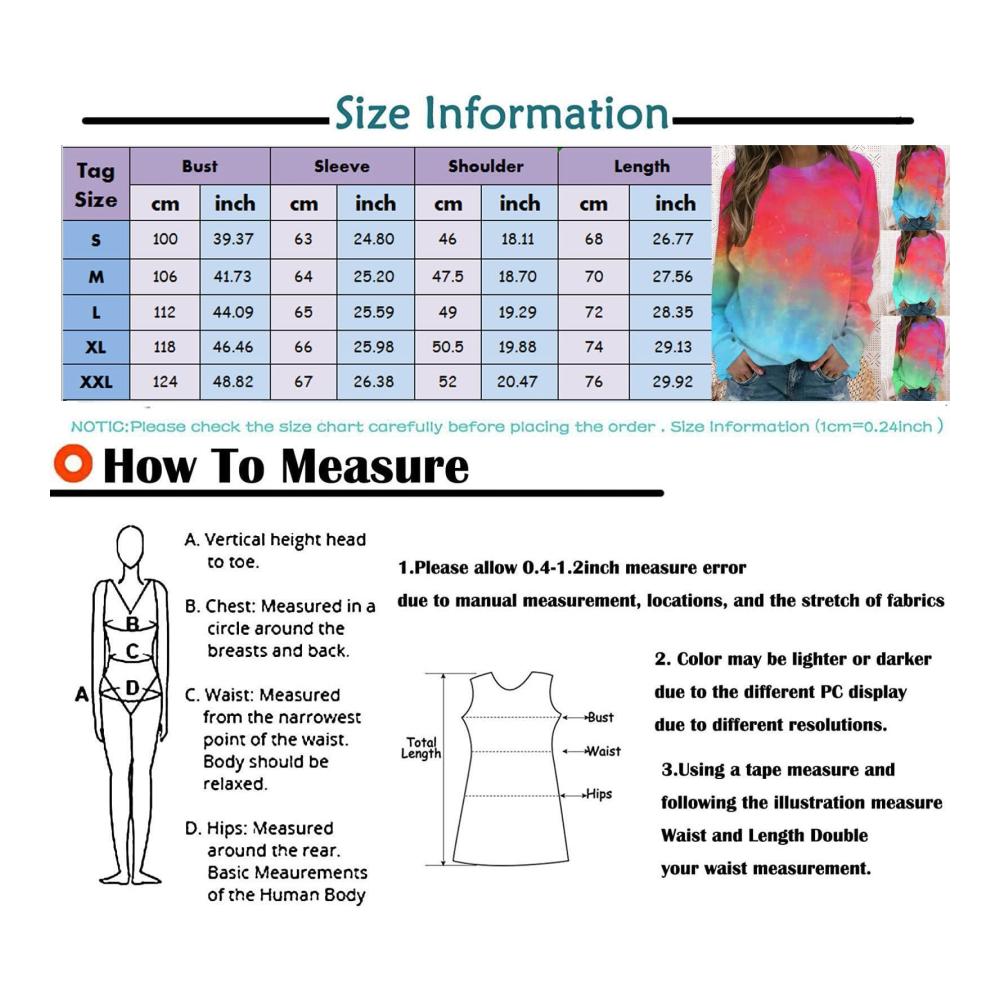 Size Information

| Tag Size | Bust cm | Bust inch | Sleeve cm | Sleeve inch | Shoulder cm | Shoulder inch | Length cm | Length inch |
|---|---|---|---|---|---|---|---|---|
| S | 100 | 39.37 | 63 | 24.80 | 46 | 18.11 | 68 | 26.77 |
| M | 106 | 41.73 | 64 | 25.20 | 47.5 | 18.70 | 70 | 27.56 |
| L | 112 | 44.09 | 65 | 25.59 | 49 | 19.29 | 72 | 28.35 |
| XL | 118 | 46.46 | 66 | 25.98 | 50.5 | 19.88 | 74 | 29.13 |
| XXL | 124 | 48.82 | 67 | 26.38 | 52 | 20.47 | 76 | 29.92 |

NOTIC:Please check the size chart carefully before placing the order . Size Information (1cm=0.24inch )

How To Measure

A B C D

A. Vertical height head to toe.

B. Chest: Measured in a circle around the breasts and back.

C. Waist: Measured from the narrowest point of the waist. Body should be relaxed.

D. Hips: Measured around the rear. Basic Meaurements of the Human Body

1.Please allow 0.4-1.2inch measure error due to manual measurement, locations, and the stretch of fabrics

Total Length
Bust
Waist
Hips

2. Color may be lighter or darker due to the different PC display due to different resolutions.

3.Using a tape measure and following the illustration measure Waist and Length Double your waist measurement.